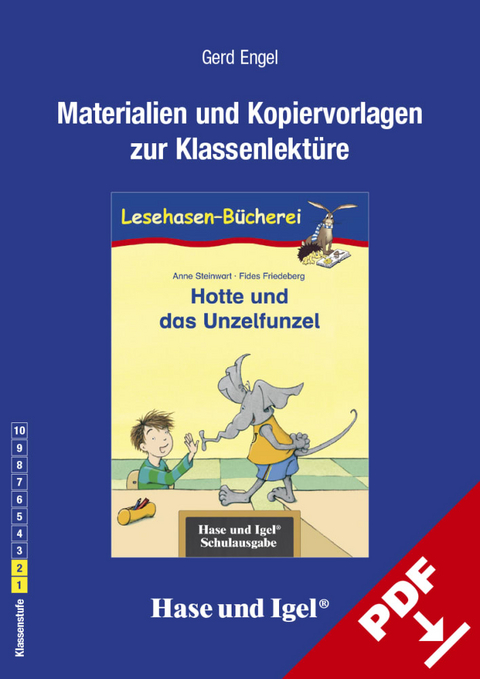 Gerd Engel

Materialien und Kopiervorlagen zur Klassenlektüre

Lesehasen-Bücherei

Anne Steinwart · Fides Friedeberg

Hotte und das Unzelfunzel

Hase und Igel®
Schulausgabe

10
9
8
7
6
5
4
3
2
1
Klassenstufe

Hase und Igel®

PDF